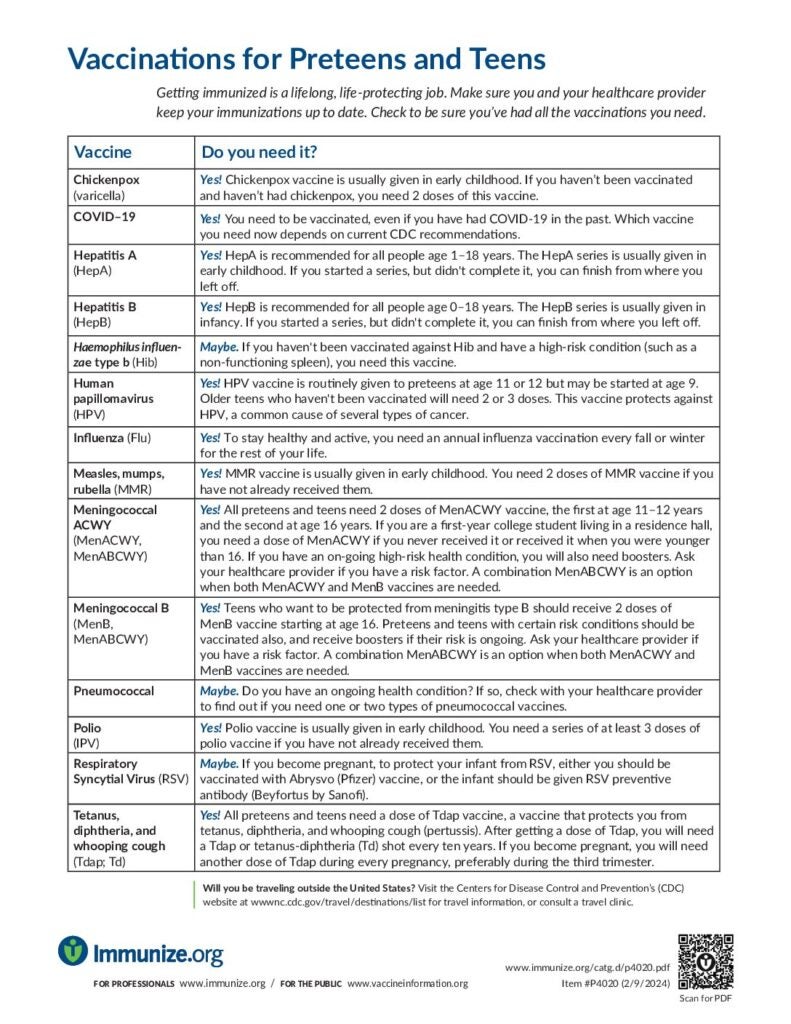 Vaccinations for Preteens and Teens

Getting immunized is a lifelong, life-protecting job. Make sure you and your healthcare provider keep your immunizations up to date. Check to be sure you've had all the vaccinations you need.

| Vaccine | Do you need it? |
|---|---|
| Chickenpox (varicella) | Yes! Chickenpox vaccine is usually given in early childhood. If you haven't been vaccinated and haven't had chickenpox, you need 2 doses of this vaccine. |
| COVID–19 | Yes! You need to be vaccinated, even if you have had COVID-19 in the past. Which vaccine you need now depends on current CDC recommendations. |
| Hepatitis A (HepA) | Yes! HepA is recommended for all people age 1–18 years. The HepA series is usually given in early childhood. If you started a series, but didn't complete it, you can finish from where you left off. |
| Hepatitis B (HepB) | Yes! HepB is recommended for all people age 0–18 years. The HepB series is usually given in infancy. If you started a series, but didn't complete it, you can finish from where you left off. |
| Haemophilus influenzae type b (Hib) | Maybe. If you haven't been vaccinated against Hib and have a high-risk condition (such as a non-functioning spleen), you need this vaccine. |
| Human papillomavirus (HPV) | Yes! HPV vaccine is routinely given to preteens at age 11 or 12 but may be started at age 9. Older teens who haven't been vaccinated will need 2 or 3 doses. This vaccine protects against HPV, a common cause of several types of cancer. |
| Influenza (Flu) | Yes! To stay healthy and active, you need an annual influenza vaccination every fall or winter for the rest of your life. |
| Measles, mumps, rubella (MMR) | Yes! MMR vaccine is usually given in early childhood. You need 2 doses of MMR vaccine if you have not already received them. |
| Meningococcal ACWY (MenACWY, MenABCWY) | Yes! All preteens and teens need 2 doses of MenACWY vaccine, the first at age 11–12 years and the second at age 16 years. If you are a first-year college student living in a residence hall, you need a dose of MenACWY if you never received it or received it when you were younger than 16. If you have an on-going high-risk health condition, you will also need boosters. Ask your healthcare provider if you have a risk factor. A combination MenABCWY is an option when both MenACWY and MenB vaccines are needed. |
| Meningococcal B (MenB, MenABCWY) | Yes! Teens who want to be protected from meningitis type B should receive 2 doses of MenB vaccine starting at age 16. Preteens and teens with certain risk conditions should be vaccinated also, and receive boosters if their risk is ongoing. Ask your healthcare provider if you have a risk factor. A combination MenABCWY is an option when both MenACWY and MenB vaccines are needed. |
| Pneumococcal | Maybe. Do you have an ongoing health condition? If so, check with your healthcare provider to find out if you need one or two types of pneumococcal vaccines. |
| Polio (IPV) | Yes! Polio vaccine is usually given in early childhood. You need a series of at least 3 doses of polio vaccine if you have not already received them. |
| Respiratory Syncytial Virus (RSV) | Maybe. If you become pregnant, to protect your infant from RSV, either you should be vaccinated with Abrysvo (Pfizer) vaccine, or the infant should be given RSV preventive antibody (Beyfortus by Sanofi). |
| Tetanus, diphtheria, and whooping cough (Tdap; Td) | Yes! All preteens and teens need a dose of Tdap vaccine, a vaccine that protects you from tetanus, diphtheria, and whooping cough (pertussis). After getting a dose of Tdap, you will need a Tdap or tetanus-diphtheria (Td) shot every ten years. If you become pregnant, you will need another dose of Tdap during every pregnancy, preferably during the third trimester. |

Will you be traveling outside the United States? Visit the Centers for Disease Control and Prevention's (CDC) website at wwwnc.cdc.gov/travel/destinations/list for travel information, or consult a travel clinic.

Immunize.org

FOR PROFESSIONALS www.immunize.org / FOR THE PUBLIC www.vaccineinformation.org

www.immunize.org/catg.d/p4020.pdf
Item #P4020 (2/9/2024)

Scan for PDF